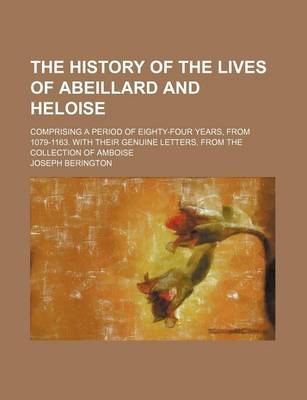 THE HISTORY OF THE LIVES OF ABEILLARD AND HELOISE

COMPRISING A PERIOD OF EIGHTY-FOUR YEARS, FROM 1079-1163. WITH THEIR GENUINE LETTERS, FROM THE COLLECTION OF AMBOISE

JOSEPH BERINGTON